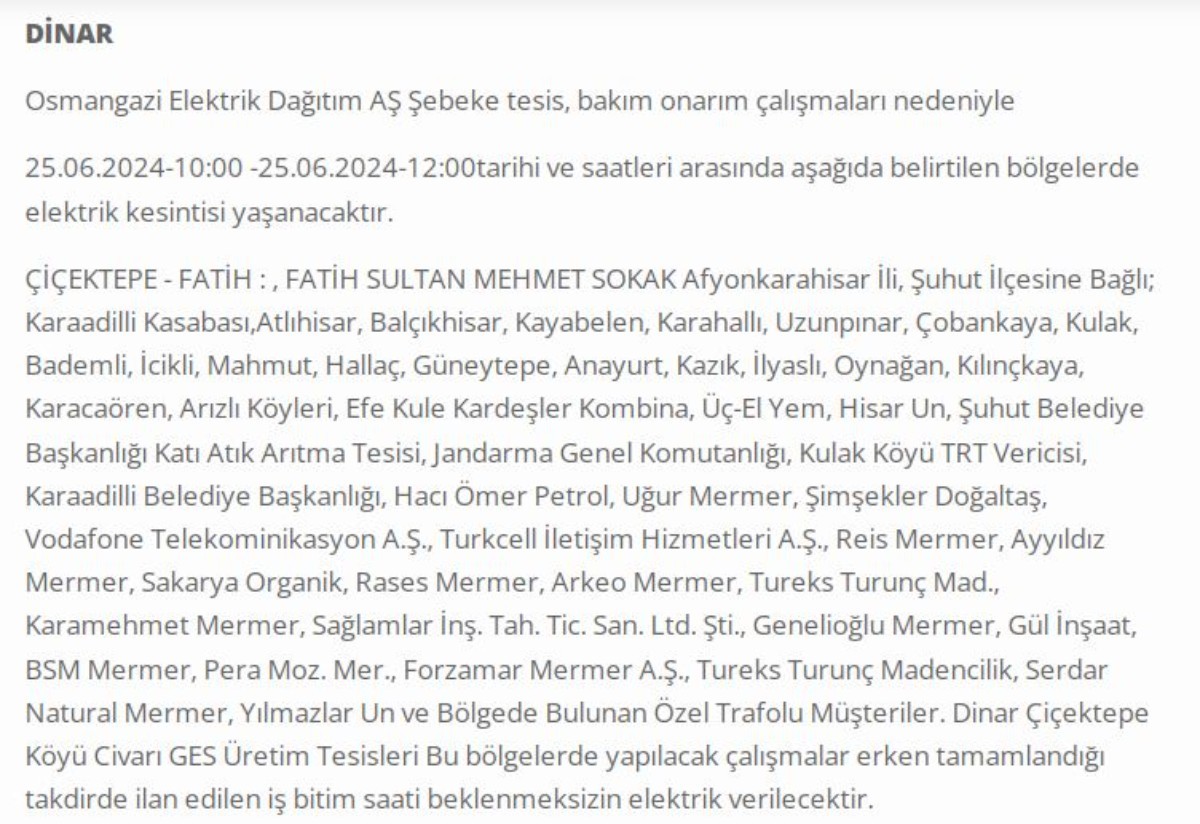 DİNAR

Osmangazi Elektrik Dağıtım AŞ Şebeke tesis, bakım onarım çalışmaları nedeniyle

25.06.2024-10:00 -25.06.2024-12:00tarihi ve saatleri arasında aşağıda belirtilen bölgelerde elektrik kesintisi yaşanacaktır.

ÇİÇEKTEPE - FATİH : , FATİH SULTAN MEHMET SOKAK Afyonkarahisar İli, Şuhut İlçesine Bağlı; Karaadilli Kasabası,Atlıhisar, Balçıkhisar, Kayabelen, Karahallı, Uzunpınar, Çobankaya, Kulak, Bademli, İcikli, Mahmut, Hallaç, Güneytepe, Anayurt, Kazık, İlyaslı, Oynağan, Kılınçkaya, Karacaören, Arızlı Köyleri, Efe Kule Kardeşler Kombina, Üç-El Yem, Hisar Un, Şuhut Belediye Başkanlığı Katı Atık Arıtma Tesisi, Jandarma Genel Komutanlığı, Kulak Köyü TRT Vericisi, Karaadilli Belediye Başkanlığı, Hacı Ömer Petrol, Uğur Mermer, Şimşekler Doğaltaş, Vodafone Telekominikasyon A.Ş., Turkcell İletişim Hizmetleri A.Ş., Reis Mermer, Ayyıldız Mermer, Sakarya Organik, Rases Mermer, Arkeo Mermer, Tureks Turunç Mad., Karamehmet Mermer, Sağlamlar İnş. Tah. Tic. San. Ltd. Şti., Genelioğlu Mermer, Gül İnşaat, BSM Mermer, Pera Moz. Mer., Forzamar Mermer A.Ş., Tureks Turunç Madencilik, Serdar Natural Mermer, Yılmazlar Un ve Bölgede Bulunan Özel Trafolu Müşteriler. Dinar Çiçektepe Köyü Civarı GES Üretim Tesisleri Bu bölgelerde yapılacak çalışmalar erken tamamlandığı takdirde ilan edilen iş bitim saati beklenmeksizin elektrik verilecektir.